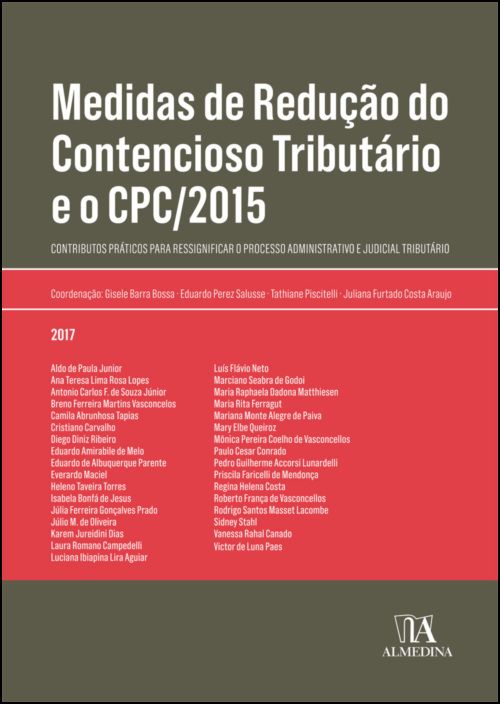 Medidas de Redução do Contencioso Tributário e o CPC/2015

CONTRIBUTOS PRÁTICOS PARA RESSIGNIFICAR O PROCESSO ADMINISTRATIVO E JUDICIAL TRIBUTÁRIO

Coordenação: Gisele Barra Bossa · Eduardo Perez Salusse · Tathiane Piscitelli · Juliana Furtado Costa Araujo

2017

Aldo de Paula Junior
Ana Teresa Lima Rosa Lopes
Antonio Carlos F. de Souza Júnior
Breno Ferreira Martins Vasconcelos
Camila Abrunhosa Tapias
Cristiano Carvalho
Diego Diniz Ribeiro
Eduardo Amirabile de Melo
Eduardo de Albuquerque Parente
Everardo Maciel
Heleno Taveira Torres
Isabela Bonfá de Jesus
Júlia Ferreira Gonçalves Prado
Júlio M. de Oliveira
Karem Jureidini Dias
Laura Romano Campedelli
Luciana Ibiapina Lira Aguiar

Luís Flávio Neto
Marciano Seabra de Godoi
Maria Raphaela Dadona Matthiesen
Maria Rita Ferragut
Mariana Monte Alegre de Paiva
Mary Elbe Queiroz
Mônica Pereira Coelho de Vasconcellos
Paulo Cesar Conrado
Pedro Guilherme Accorsi Lunardelli
Priscila Faricelli de Mendonça
Regina Helena Costa
Roberto França de Vasconcellos
Rodrigo Santos Masset Lacombe
Sidney Stahl
Vanessa Rahal Canado
Victor de Luna Paes

ALMEDINA